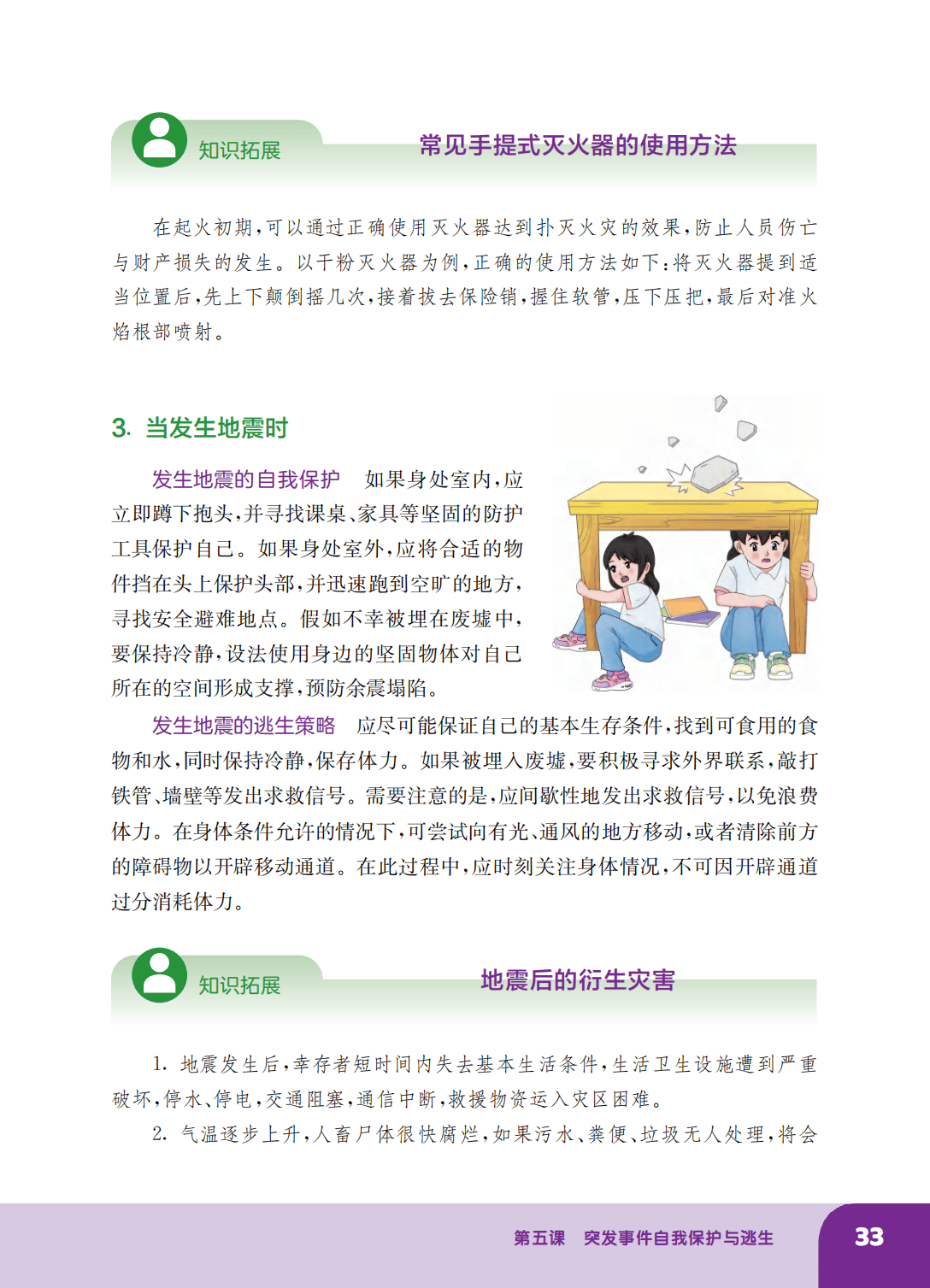 知识拓展

常见手提式灭火器的使用方法

在起火初期，可以通过正确使用灭火器达到扑灭火灾的效果，防止人员伤亡与财产损失的发生。以干粉灭火器为例，正确的使用方法如下：将灭火器提到适当位置后，先上下颠倒摇几次，接着拔去保险销，握住软管，压下压把，最后对准火焰根部喷射。

3. 当发生地震时

发生地震的自我保护　如果身处室内，应立即蹲下抱头，并寻找课桌、家具等坚固的防护工具保护自己。如果身处室外，应将合适的物件挡在头上保护头部，并迅速跑到空旷的地方，寻找安全避难地点。假如不幸被埋在废墟中，要保持冷静，设法使用身边的坚固物体对自己所在的空间形成支撑，预防余震塌陷。

发生地震的逃生策略　应尽可能保证自己的基本生存条件，找到可食用的食物和水，同时保持冷静，保存体力。如果被埋入废墟，要积极寻求外界联系，敲打铁管、墙壁等发出求救信号。需要注意的是，应间歇性地发出求救信号，以免浪费体力。在身体条件允许的情况下，可尝试向有光、通风的地方移动，或者清除前方的障碍物以开辟移动通道。在此过程中，应时刻关注身体情况，不可因开辟通道过分消耗体力。

知识拓展

地震后的衍生灾害

1. 地震发生后，幸存者短时间内失去基本生活条件，生活卫生设施遭到严重破坏，停水、停电，交通阻塞，通信中断，救援物资运入灾区困难。

2. 气温逐步上升，人畜尸体很快腐烂，如果污水、粪便、垃圾无人处理，将会

第五课　突发事件自我保护与逃生　33